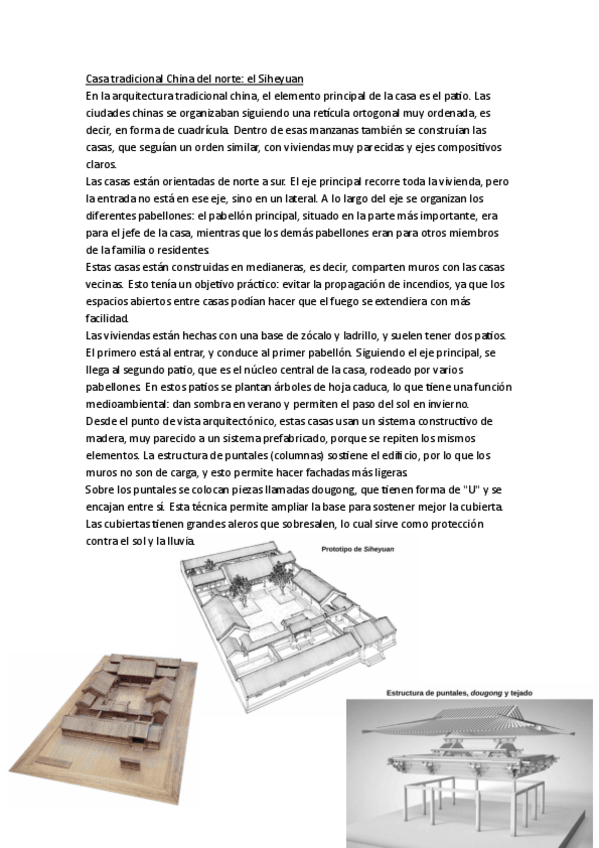 Casa tradicional China del norte: el Siheyuan
En la arquitectura tradicional china, el elemento principal de la casa es el patio. Las ciudades chinas se organizaban siguiendo una retícula ortogonal muy ordenada, es decir, en forma de cuadrícula. Dentro de esas manzanas también se construían las casas, que seguían un orden similar, con viviendas muy parecidas y ejes compositivos claros.
Las casas están orientadas de norte a sur. El eje principal recorre toda la vivienda, pero la entrada no está en ese eje, sino en un lateral. A lo largo del eje se organizan los diferentes pabellones: el pabellón principal, situado en la parte más importante, era para el jefe de la casa, mientras que los demás pabellones eran para otros miembros de la familia o residentes.
Estas casas están construidas en medianeras, es decir, comparten muros con las casas vecinas. Esto tenía un objetivo práctico: evitar la propagación de incendios, ya que los espacios abiertos entre casas podían hacer que el fuego se extendiera con más facilidad.
Las viviendas están hechas con una base de zócalo y ladrillo, y suelen tener dos patios. El primero está al entrar, y conduce al primer pabellón. Siguiendo el eje principal, se llega al segundo patio, que es el núcleo central de la casa, rodeado por varios pabellones. En estos patios se plantan árboles de hoja caduca, lo que tiene una función medioambiental: dan sombra en verano y permiten el paso del sol en invierno.
Desde el punto de vista arquitectónico, estas casas usan un sistema constructivo de madera, muy parecido a un sistema prefabricado, porque se repiten los mismos elementos. La estructura de puntales (columnas) sostiene el edificio, por lo que los muros no son de carga, y esto permite hacer fachadas más ligeras.
Sobre los puntales se colocan piezas llamadas dougong, que tienen forma de "U" y se encajan entre sí. Esta técnica permite ampliar la base para sostener mejor la cubierta.
Las cubiertas tienen grandes aleros que sobresalen, lo cual sirve como protección contra el sol y la lluvia.

Prototipo de Siheyuan

Estructura de puntales, dougong y tejado